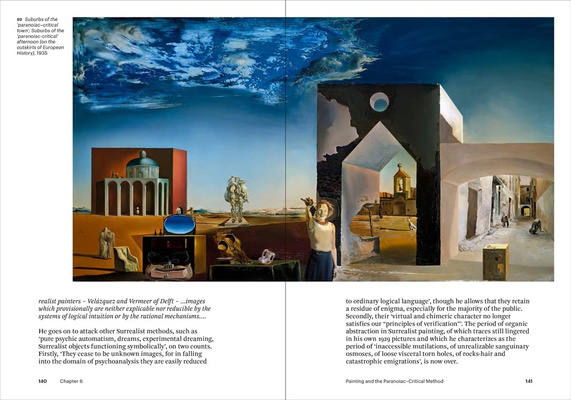 89 Suburbs of the 'paranoiac–critical town': Suburbs of the 'paranoiac-critical' afternoon (on the outskirts of European History), 1935

realist painters – Velázquez and Vermeer of Delft – ...images which provisionally are neither explicable nor reducible by the systems of logical intuition or by the rational mechanisms....

He goes on to attack other Surrealist methods, such as 'pure psychic automatism, dreams, experimental dreaming, Surrealist objects functioning symbolically', on two counts. Firstly, 'They cease to be unknown images, for in falling into the domain of psychoanalysis they are easily reduced

140 Chapter 6

to ordinary logical language', though he allows that they retain a residue of enigma, especially for the majority of the public. Secondly, their 'virtual and chimeric character no longer satisfies our "principles of verification"'. The period of organic abstraction in Surrealist painting, of which traces still lingered in his own 1929 pictures and which he characterizes as the period of 'inaccessible mutilations, of unrealizable sanguinary osmoses, of loose visceral torn holes, of rocks-hair and catastrophic emigrations', is now over.

Painting and the Paranoiac–Critical Method 141